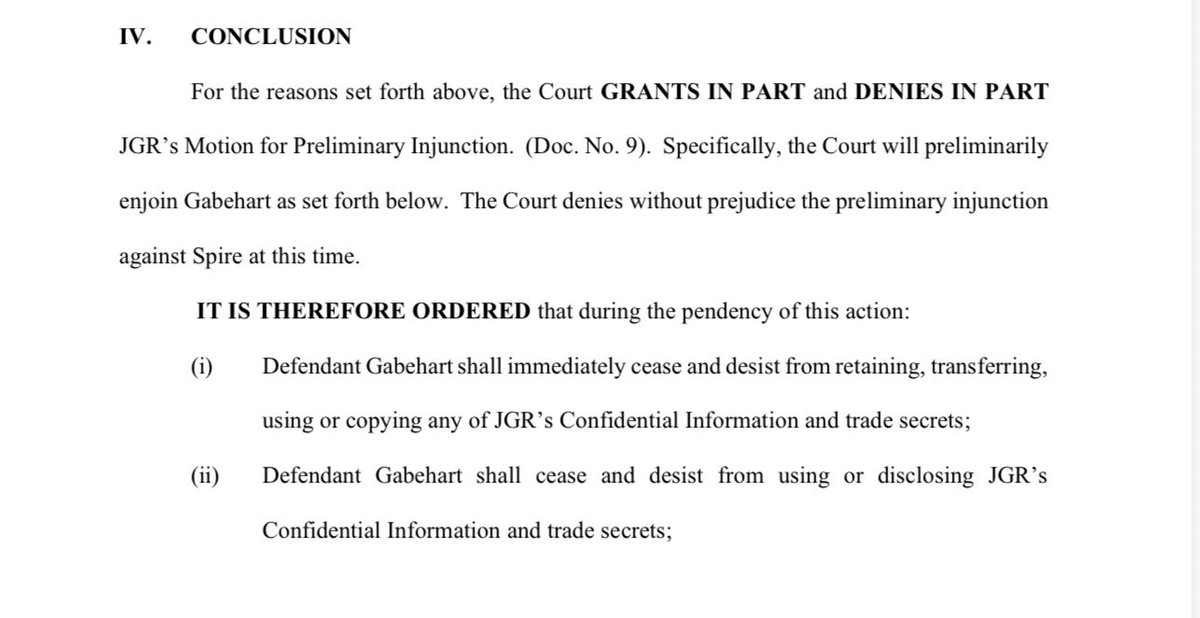 IV. CONCLUSION

For the reasons set forth above, the Court GRANTS IN PART and DENIES IN PART JGR's Motion for Preliminary Injunction. (Doc. No. 9). Specifically, the Court will preliminarily enjoin Gabehart as set forth below. The Court denies without prejudice the preliminary injunction against Spire at this time.

IT IS THEREFORE ORDERED that during the pendency of this action:

(i) Defendant Gabehart shall immediately cease and desist from retaining, transferring, using or copying any of JGR's Confidential Information and trade secrets;

(ii) Defendant Gabehart shall cease and desist from using or disclosing JGR's Confidential Information and trade secrets;